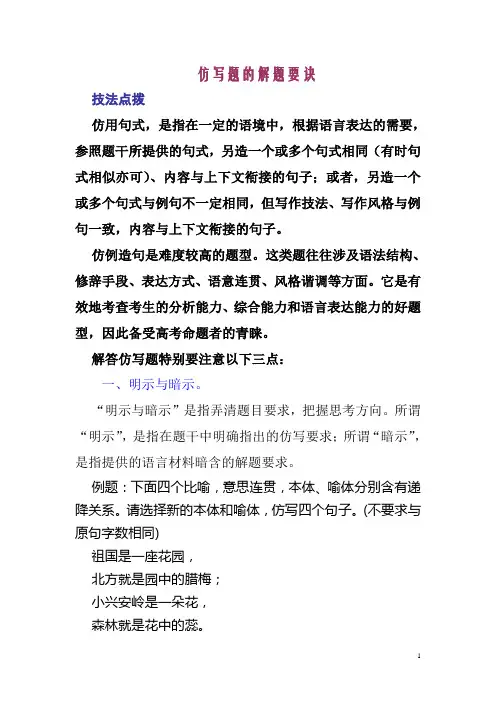 仿写题的解题要诀

技法点拨

仿用句式，是指在一定的语境中，根据语言表达的需要，参照题干所提供的句式，另造一个或多个句式相同（有时句式相似亦可）、内容与上下文衔接的句子；或者，另造一个或多个句式与例句不一定相同，但写作技法、写作风格与例句一致，内容与上下文衔接的句子。

仿例造句是难度较高的题型。这类题往往涉及语法结构、修辞手段、表达方式、语意连贯、风格谐调等方面。它是有效地考查考生的分析能力、综合能力和语言表达能力的好题型，因此备受高考命题者的青睐。

解答仿写题特别要注意以下三点：

一、明示与暗示。

“明示与暗示”是指弄清题目要求，把握思考方向。所谓“明示”，是指在题干中明确指出的仿写要求；所谓“暗示”，是指提供的语言材料暗含的解题要求。

例题：下面四个比喻，意思连贯，本体、喻体分别含有递降关系。请选择新的本体和喻体，仿写四个句子。(不要求与原句字数相同)

祖国是一座花园，

北方就是园中的腊梅；

小兴安岭是一朵花，

森林就是花中的蕊。

1